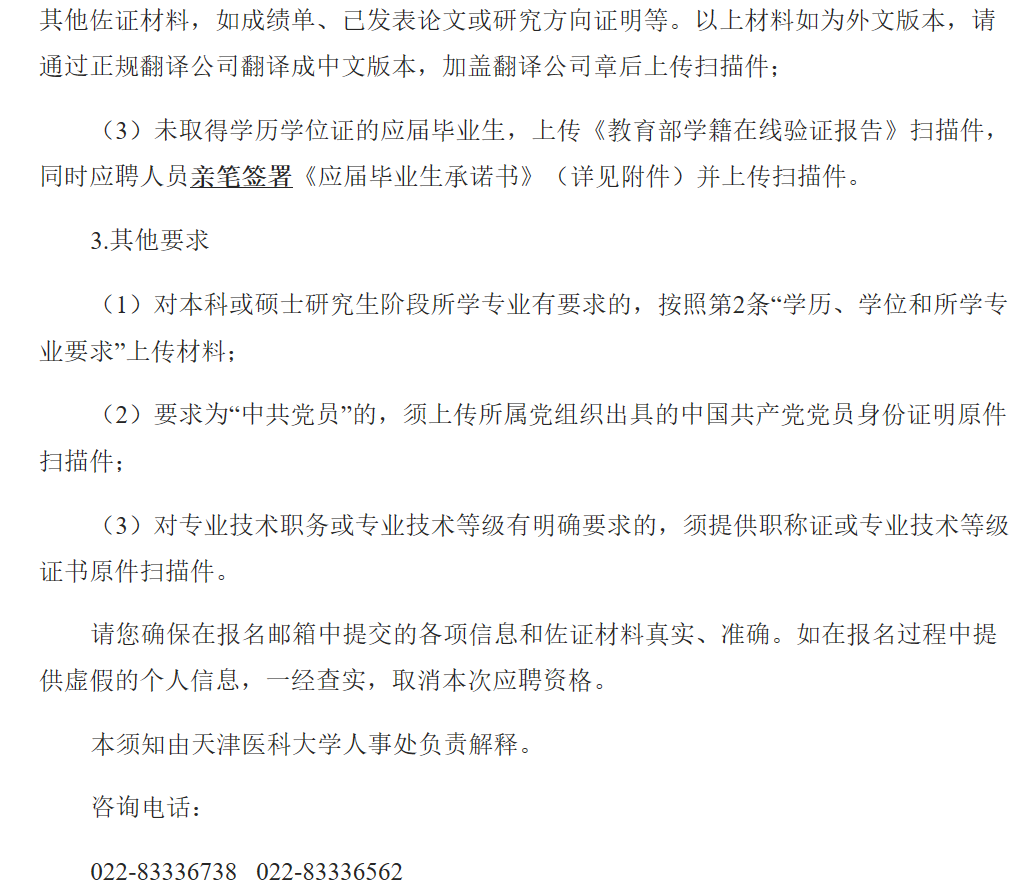 其他佐证材料，如成绩单、已发表论文或研究方向证明等。以上材料如为外文版本，请通过正规翻译公司翻译成中文版本，加盖翻译公司章后上传扫描件；

（3）未取得学历学位证的应届毕业生，上传《教育部学籍在线验证报告》扫描件，同时应聘人员亲笔签署《应届毕业生承诺书》（详见附件）并上传扫描件。

3.其他要求

（1）对本科或硕士研究生阶段所学专业有要求的，按照第2条“学历、学位和所学专业要求”上传材料；

（2）要求为“中共党员”的，须上传所属党组织出具的中国共产党党员身份证明原件扫描件；

（3）对专业技术职务或专业技术等级有明确要求的，须提供职称证或专业技术等级证书原件扫描件。

请您确保在报名邮箱中提交的各项信息和佐证材料真实、准确。如在报名过程中提供虚假的个人信息，一经查实，取消本次应聘资格。

本须知由天津医科大学人事处负责解释。

咨询电话：

022-83336738 022-83336562